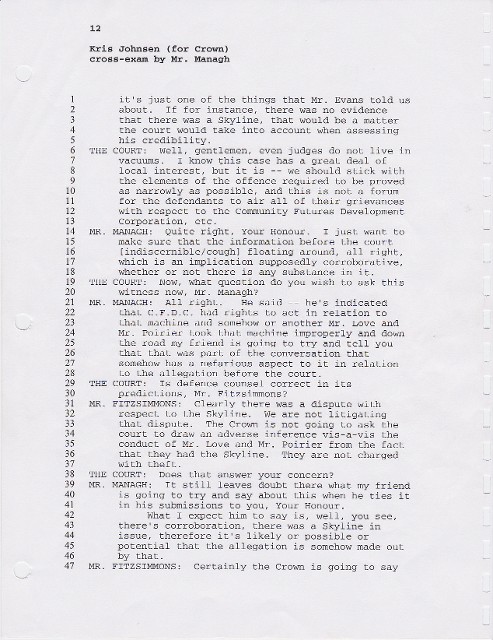 12

Kris Johnsen (for Crown)
cross-exam by Mr. Managh

1 it's just one of the things that Mr. Evans told us
2 about. If for instance, there was no evidence
3 that there was a Skyline, that would be a matter
4 the court would take into account when assessing
5 his credibility.
6 THE COURT: Well, gentlemen, even judges do not live in
7 vacuums. I know this case has a great deal of
8 local interest, but it is -- we should stick with
9 the elements of the offence required to be proved
10 as narrowly as possible, and this is not a forum
11 for the defendants to air all of their grievances
12 with respect to the Community Futures Development
13 Corporation, etc.
14 MR. MANAGH: Quite right, Your Honour. I just want to
15 make sure that the information before the court
16 [indiscernible/cough] floating around, all right,
17 which is an implication supposedly corroborative,
18 whether or not there is any substance in it.
19 THE COURT: Now, what question do you wish to ask this
20 witness now, Mr. Managh?
21 MR. MANAGH: All right. He said -- he's indicated
22 that C.F.D.C. had rights to act in relation to
23 that machine and somehow or another Mr. Love and
24 Mr. Poirier took that machine improperly and down
25 the road my friend is going to try and tell you
26 that that was part of the conversation that
27 somehow has a nefarious aspect to it in relation
28 to the allegation before the court.
29 THE COURT: Is defence counsel correct in its
30 predictions, Mr. Fitzsimmons?
31 MR. FITZSIMMONS: Clearly there was a dispute with
32 respect to the Skyline. We are not litigating
33 that dispute. The Crown is not going to ask the
34 court to draw an adverse inference vis-a-vis the
35 conduct of Mr. Love and Mr. Poirier from the fact
36 that they had the Skyline. They are not charged
37 with theft.
38 THE COURT: Does that answer your concern?
39 MR. MANAGH: It still leaves doubt there what my friend
40 is going to try and say about this when he ties it
41 in his submissions to you, Your Honour.
42 What I expect him to say is, well, you see,
43 there's corroboration, there was a Skyline in
44 issue, therefore it's likely or possible or
45 potential that the allegation is somehow made out
46 by that.
47 MR. FITZSIMMONS: Certainly the Crown is going to say